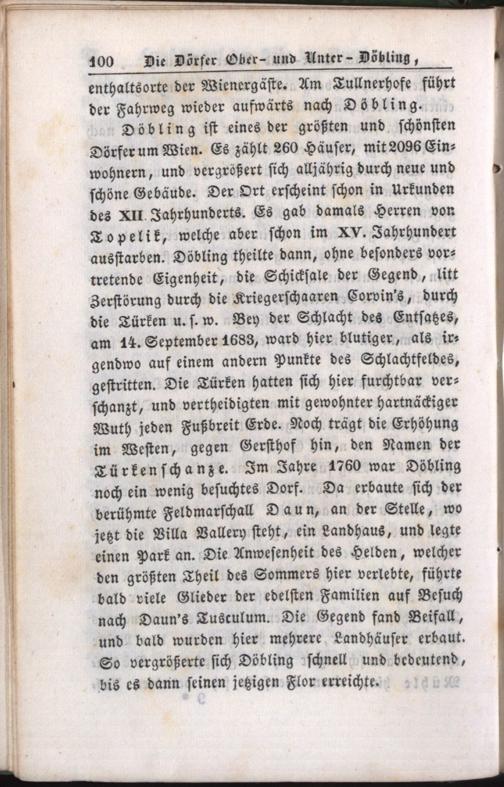 100 Die Dörfer Ober- und Unter-Döbling,

enthaltsorte der Wienergäste. Am Tullnerhofe führt der Fahrweg wieder aufwärts nach Döbling.

Döbling ist eines der größten und schönsten Dörfer um Wien. Es zählt 260 Häuser, mit 2096 Einwohnern, und vergrößert sich alljährig durch neue und schöne Gebäude. Der Ort erscheint schon in Urkunden des XII. Jahrhunderts. Es gab damals Herren von Topelik, welche aber schon im XV. Jahrhundert ausstarben. Döbling theilte dann, ohne besonders vortretende Eigenheit, die Schicksale der Gegend, litt Zerstörung durch die Kriegerschaaren Corvin's, durch die Türken u. s. w. Bey der Schlacht des Entsatzes, am 14. September 1683, ward hier blutiger, als irgendwo auf einem andern Punkte des Schlachtfeldes, gestritten. Die Türken hatten sich hier furchtbar verschanzt, und vertheidigten mit gewohnter hartnäckiger Wuth jeden Fußbreit Erde. Noch trägt die Erhöhung im Westen, gegen Gersthof hin, den Namen der Türkenschanze. Im Jahre 1760 war Döbling noch ein wenig besuchtes Dorf. Da erbaute sich der berühmte Feldmarschall Daun, an der Stelle, wo jetzt die Villa Vallery steht, ein Landhaus, und legte einen Park an. Die Anwesenheit des Helden, welcher den größten Theil des Sommers hier verlebte, führte bald viele Glieder der edelsten Familien auf Besuch nach Daun's Tusculum. Die Gegend fand Beifall, und bald wurden hier mehrere Landhäuser erbaut. So vergrößerte sich Döbling schnell und bedeutend, bis es dann seinen jetzigen Flor erreichte.